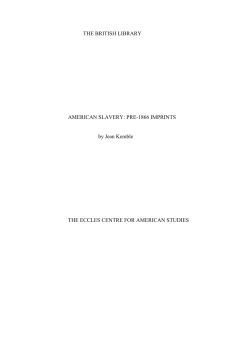 THE BRITISH LIBRARY

AMERICAN SLAVERY: PRE-1866 IMPRINTS

by Jean Kemble

THE ECCLES CENTRE FOR AMERICAN STUDIES